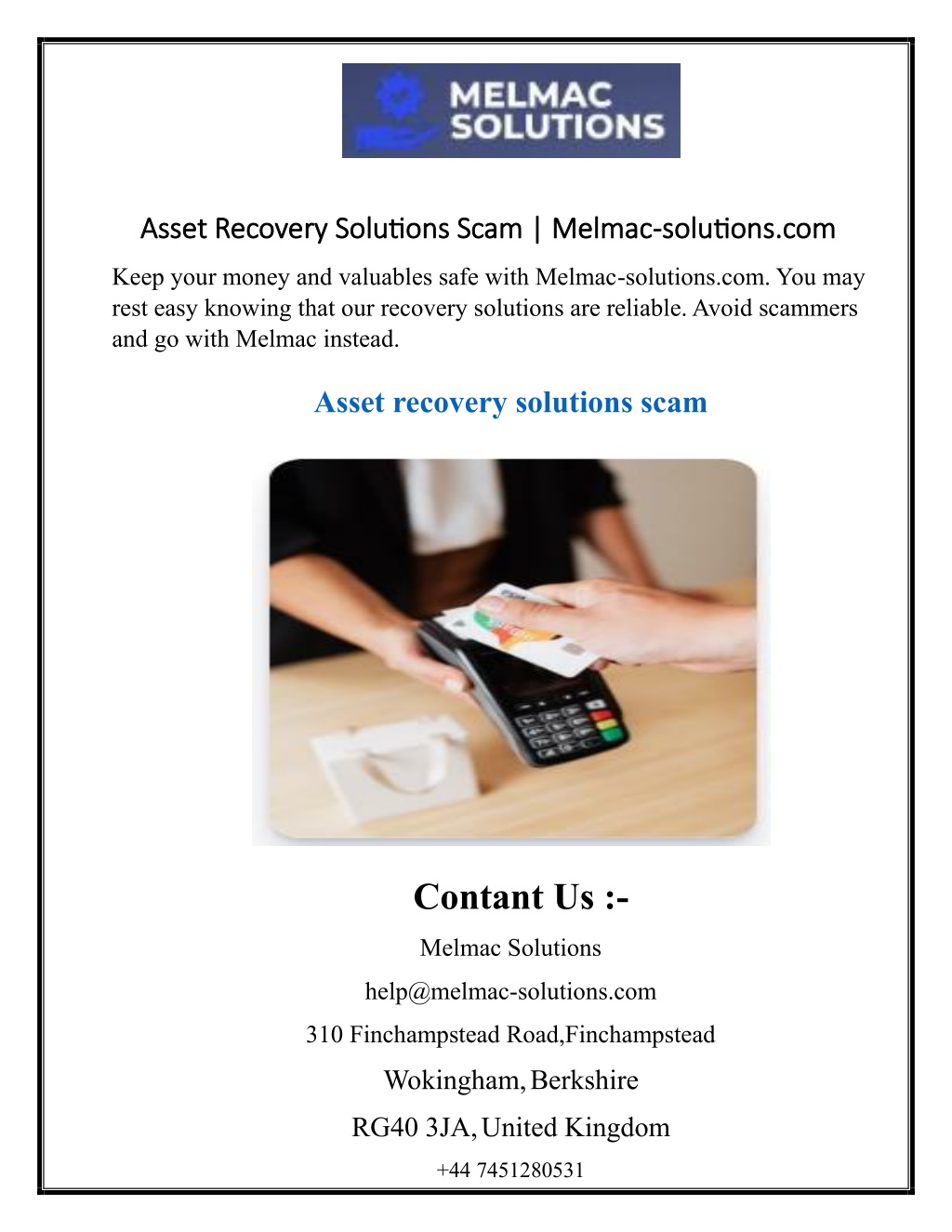 MELMAC SOLUTIONS

Asset Recovery Solutions Scam | Melmac-solutions.com

Keep your money and valuables safe with Melmac-solutions.com. You may rest easy knowing that our recovery solutions are reliable. Avoid scammers and go with Melmac instead.

Asset recovery solutions scam

Contant Us :-

Melmac Solutions

help@melmac-solutions.com

310 Finchampstead Road,Finchampstead

Wokingham, Berkshire

RG40 3JA, United Kingdom

+44 7451280531